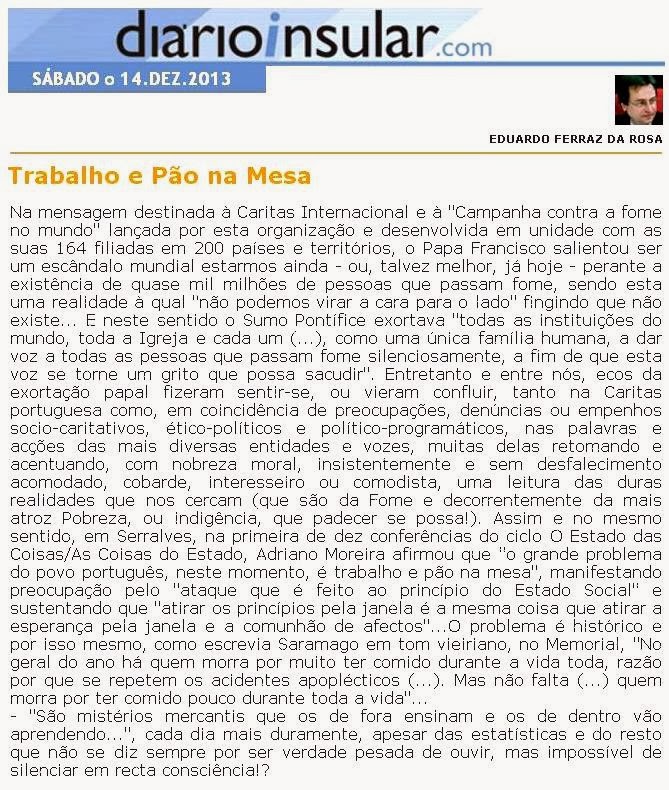 diarioinsular.com

SÁBADO o 14.DEZ.2013

EDUARDO FERRAZ DA ROSA

Trabalho e Pão na Mesa

Na mensagem destinada à Caritas Internacional e à "Campanha contra a fome no mundo" lançada por esta organização e desenvolvida em unidade com as suas 164 filiadas em 200 países e territórios, o Papa Francisco salientou ser um escândalo mundial estarmos ainda - ou, talvez melhor, já hoje - perante a existência de quase mil milhões de pessoas que passam fome, sendo esta uma realidade à qual "não podemos virar a cara para o lado" fingindo que não existe... E neste sentido o Sumo Pontífice exortava "todas as instituições do mundo, toda a Igreja e cada um (...), como uma única família humana, a dar voz a todas as pessoas que passam fome silenciosamente, a fim de que esta voz se torne um grito que possa sacudir". Entretanto e entre nós, ecos da exortação papal fizeram sentir-se, ou vieram confluir, tanto na Caritas portuguesa como, em coincidência de preocupações, denúncias ou empenhos socio-caritativos, ético-políticos e político-programáticos, nas palavras e acções das mais diversas entidades e vozes, muitas delas retomando e acentuando, com nobreza moral, insistentemente e sem desfalecimento acomodado, cobarde, interesseiro ou comodista, uma leitura das duras realidades que nos cercam (que são da Fome e decorrentemente da mais atroz Pobreza, ou indigência, que padecer se possa!). Assim e no mesmo sentido, em Serralves, na primeira de dez conferências do ciclo O Estado das Coisas/As Coisas do Estado, Adriano Moreira afirmou que "o grande problema do povo português, neste momento, é trabalho e pão na mesa", manifestando preocupação pelo "ataque que é feito ao princípio do Estado Social" e sustentando que "atirar os princípios pela janela é a mesma coisa que atirar a esperança pela janela e a comunhão de afectos"...O problema é histórico e por isso mesmo, como escrevia Saramago em tom vieiriano, no Memorial, "No geral do ano há quem morra por muito ter comido durante a vida toda, razão por que se repetem os acidentes apopléticos (...). Mas não falta (...) quem morra por ter comido pouco durante toda a vida"...
- "São mistérios mercantis que os de fora ensinam e os de dentro vão aprendendo...", cada dia mais duramente, apesar das estatísticas e do resto que não se diz sempre por ser verdade pesada de ouvir, mas impossível de silenciar em recta consciência!?